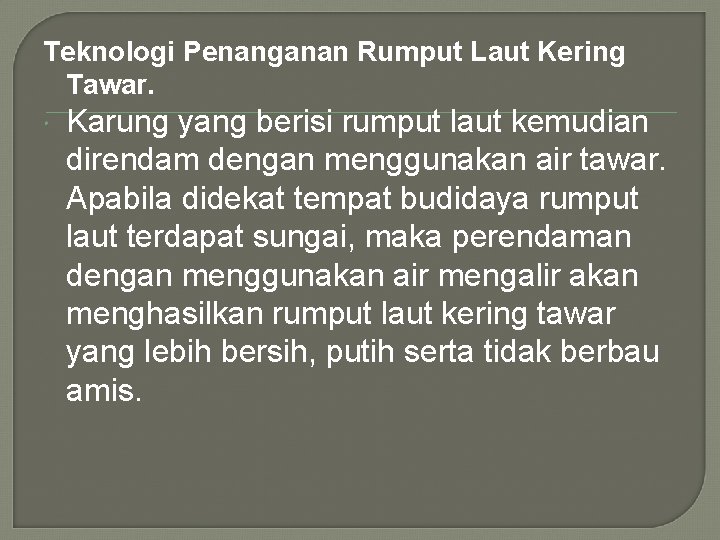 Teknologi Penanganan Rumput Laut Kering Tawar.

Karung yang berisi rumput laut kemudian direndam dengan menggunakan air tawar. Apabila didekat tempat budidaya rumput laut terdapat sungai, maka perendaman dengan menggunakan air mengalir akan menghasilkan rumput laut kering tawar yang lebih bersih, putih serta tidak berbau amis.